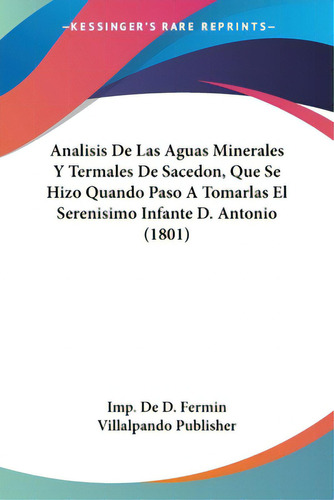 —KESSINGER'S RARE REPRINTS—

Analisis De Las Aguas Minerales Y Termales De Sacedon, Que Se Hizo Quando Paso A Tomarlas El Serenisimo Infante D. Antonio (1801)

Imp. De D. Fermin Villalpando Publisher